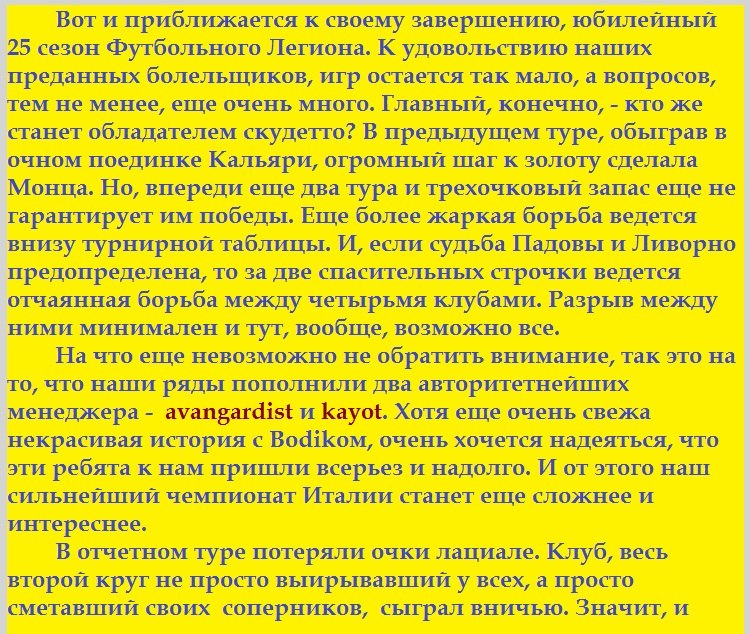 Вот и приближается к своему завершению, юбилейный 25 сезон Футбольного Легиона. К удовольствию наших преданных болельщиков, игр остается так мало, а вопросов, тем не менее, еще очень много. Главный, конечно, - кто же станет обладателем скудетто? В предыдущем туре, обыграв в очном поединке Кальяри, огромный шаг к золоту сделала Монца. Но, впереди еще два тура и трехочковый запас еще не гарантирует им победы. Еще более жаркая борьба ведется внизу турнирной таблицы. И, если судьба Падовы и Ливорно предопределена, то за две спасительных строчки ведется отчаянная борьба между четырьмя клубами. Разрыв между ними минимален и тут, вообще, возможно все.

На что еще невозможно не обратить внимание, так это на то, что наши ряды пополнили два авторитетнейших менеджера - avangardist и kayot. Хотя еще очень свежа некрасивая история с Bodikом, очень хочется надеяться, что эти ребята к нам пришли всерьез и надолго. И от этого наш сильнейший чемпионат Италии станет еще сложнее и интереснее.

В отчетном туре потеряли очки лациале. Клуб, весь второй круг не просто выирывавший у всех, а просто сметавший своих соперников, сыграл вничью. Значит, и